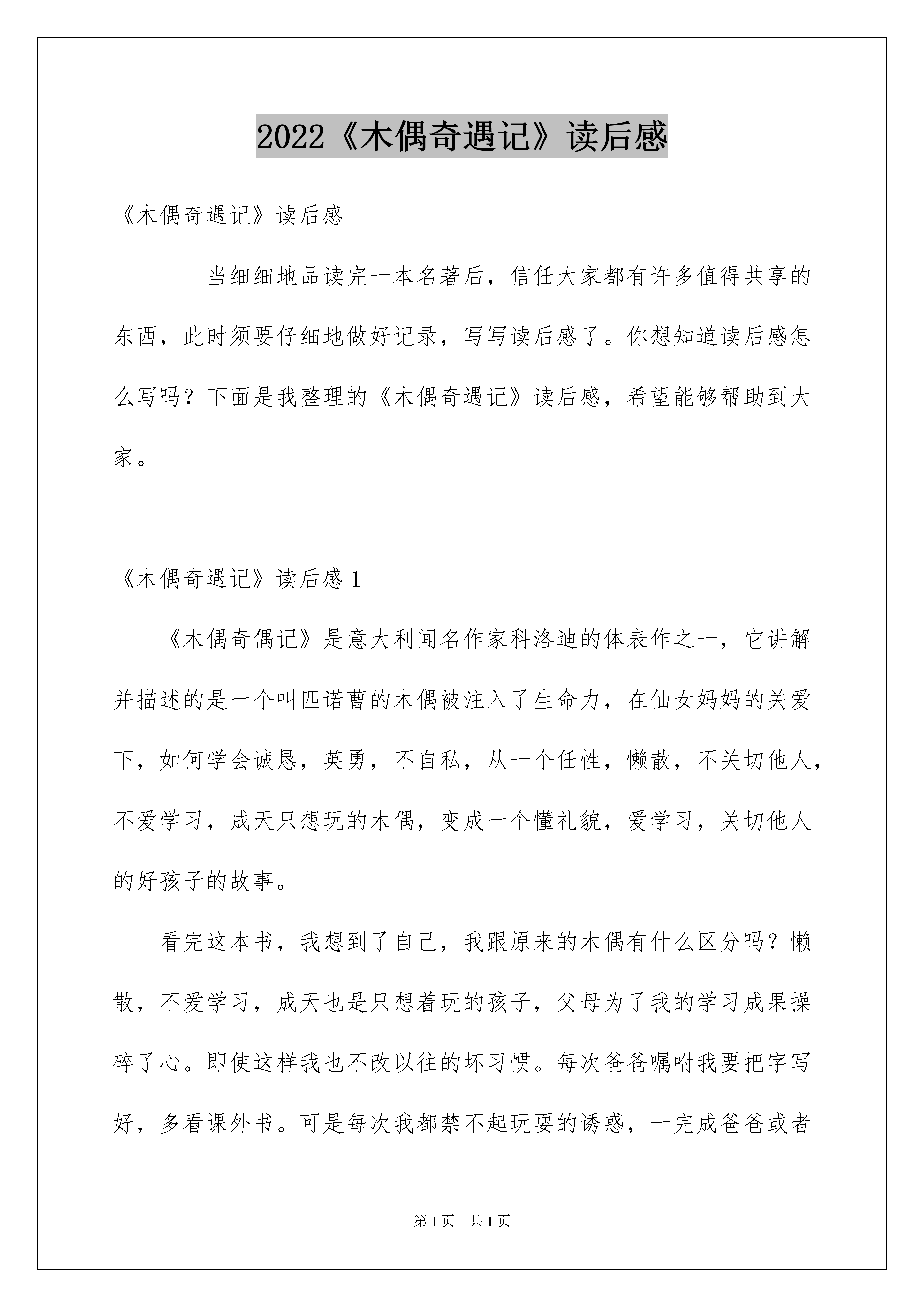 2022《木偶奇遇记》读后感

《木偶奇遇记》读后感

当细细地品读完一本名著后，信任大家都有许多值得共享的东西，此时须要仔细地做好记录，写写读后感了。你想知道读后感怎么写吗？下面是我整理的《木偶奇遇记》读后感，希望能够帮助到大家。

《木偶奇遇记》读后感1

《木偶奇偶记》是意大利闻名作家科洛迪的体表作之一，它讲解并描述的是一个叫匹诺曹的木偶被注入了生命力，在仙女妈妈的关爱下，如何学会诚恳，英勇，不自私，从一个任性，懒散，不关切他人，不爱学习，成天只想玩的木偶，变成一个懂礼貌，爱学习，关切他人的好孩子的故事。

看完这本书，我想到了自己，我跟原来的木偶有什么区分吗？懒散，不爱学习，成天也是只想着玩的孩子，父母为了我的学习成果操碎了心。即使这样我也不改以往的坏习惯。每次爸爸嘱咐我要把字写好，多看课外书。可是每次我都禁不起玩耍的诱惑，一完成爸爸或者

第1页 共1页